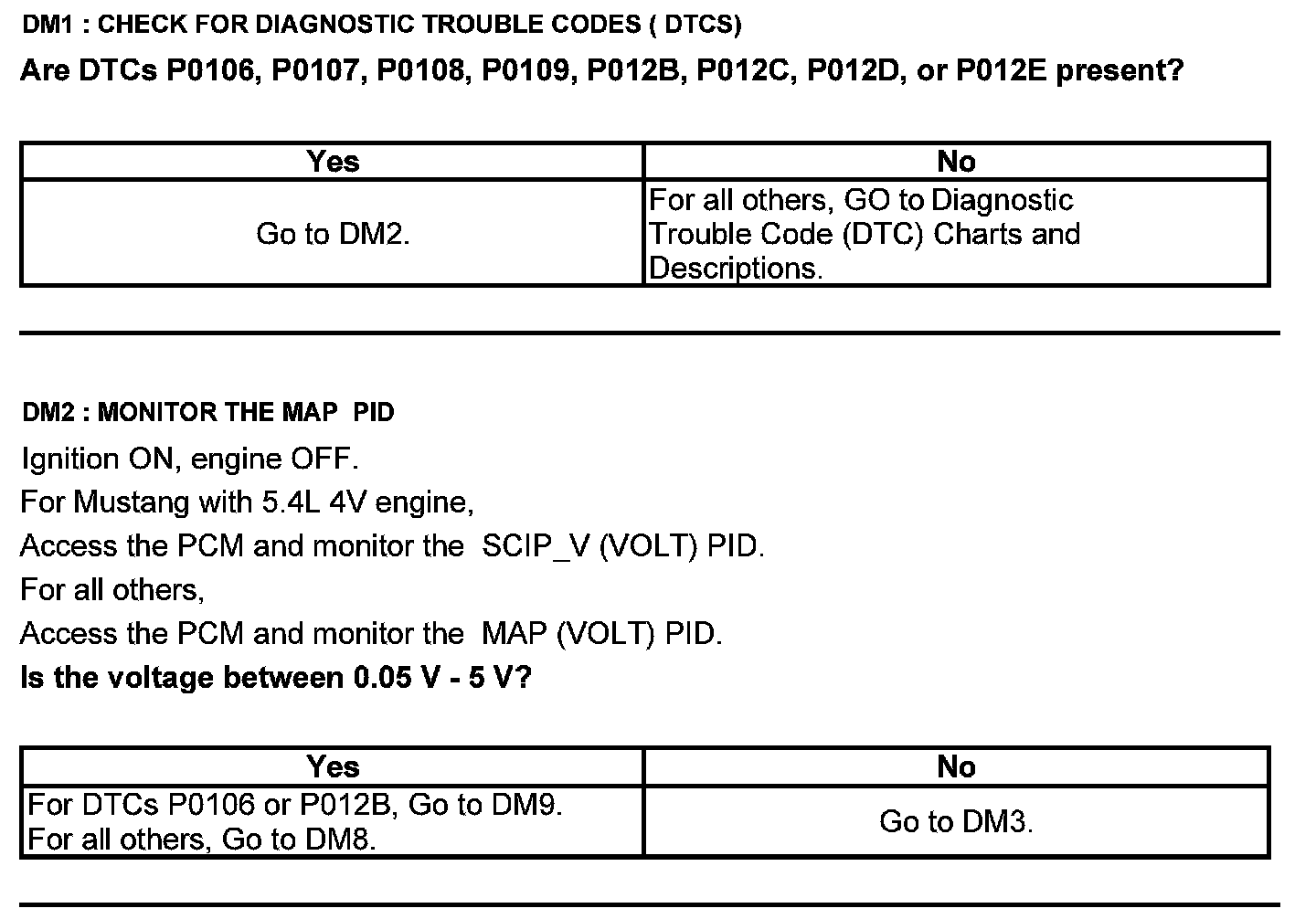 DM1 : CHECK FOR DIAGNOSTIC TROUBLE CODES ( DTCS)

Are DTCs P0106, P0107, P0108, P0109, P012B, P012C, P012D, or P012E present?

| Yes | No |
|---|---|
| Go to DM2. | For all others, GO to Diagnostic Trouble Code (DTC) Charts and Descriptions. |

DM2 : MONITOR THE MAP PID

Ignition ON, engine OFF.
For Mustang with 5.4L 4V engine,
Access the PCM and monitor the SCIP_V (VOLT) PID.
For all others,
Access the PCM and monitor the MAP (VOLT) PID.
Is the voltage between 0.05 V - 5 V?

| Yes | No |
|---|---|
| For DTCs P0106 or P012B, Go to DM9. For all others, Go to DM8. | Go to DM3. |